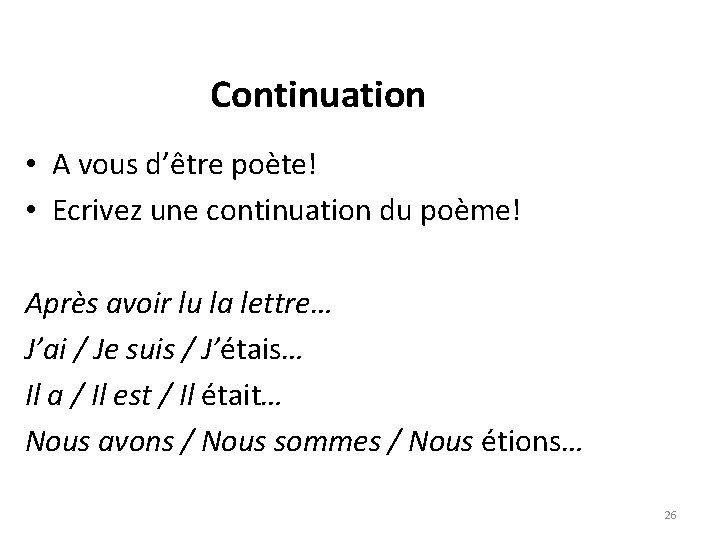 Continuation

• A vous d'être poète!
• Ecrivez une continuation du poème!

Après avoir lu la lettre…
J'ai / Je suis / J'étais…
Il a / Il est / Il était…
Nous avons / Nous sommes / Nous étions…

26